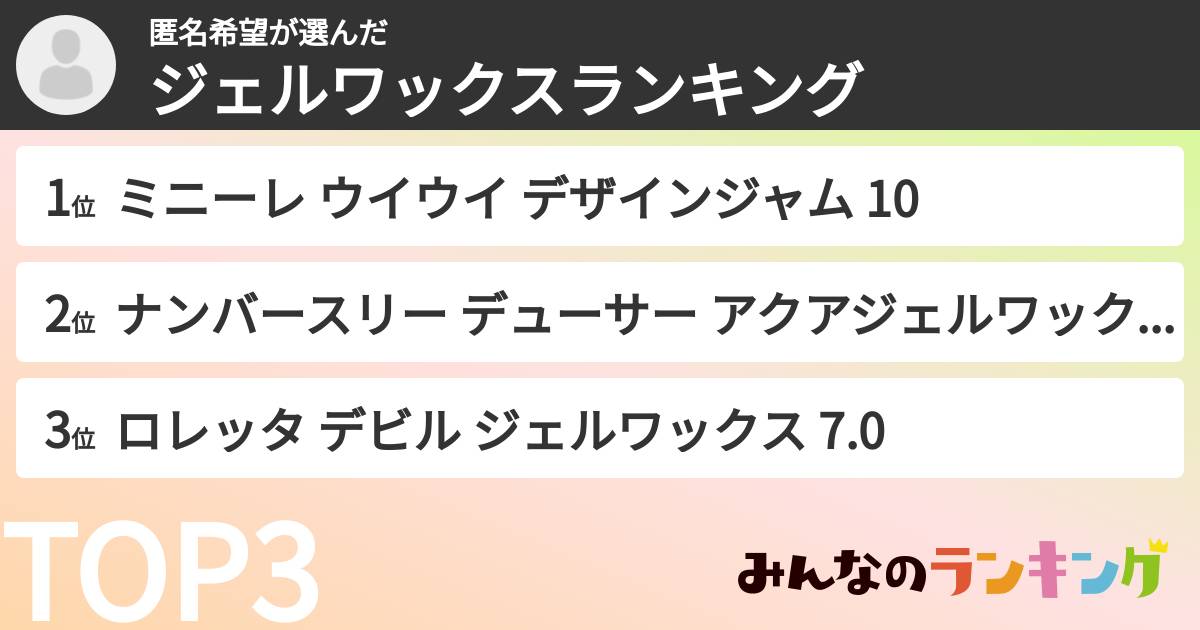 匿名希望が選んだ
ジェルワックスランキング

1位 ミニーレ ウイウイ デザインジャム 10

2位 ナンバースリー デューサー アクアジェルワック…

3位 ロレッタ デビル ジェルワックス 7.0

TOP3

みんなのランキング